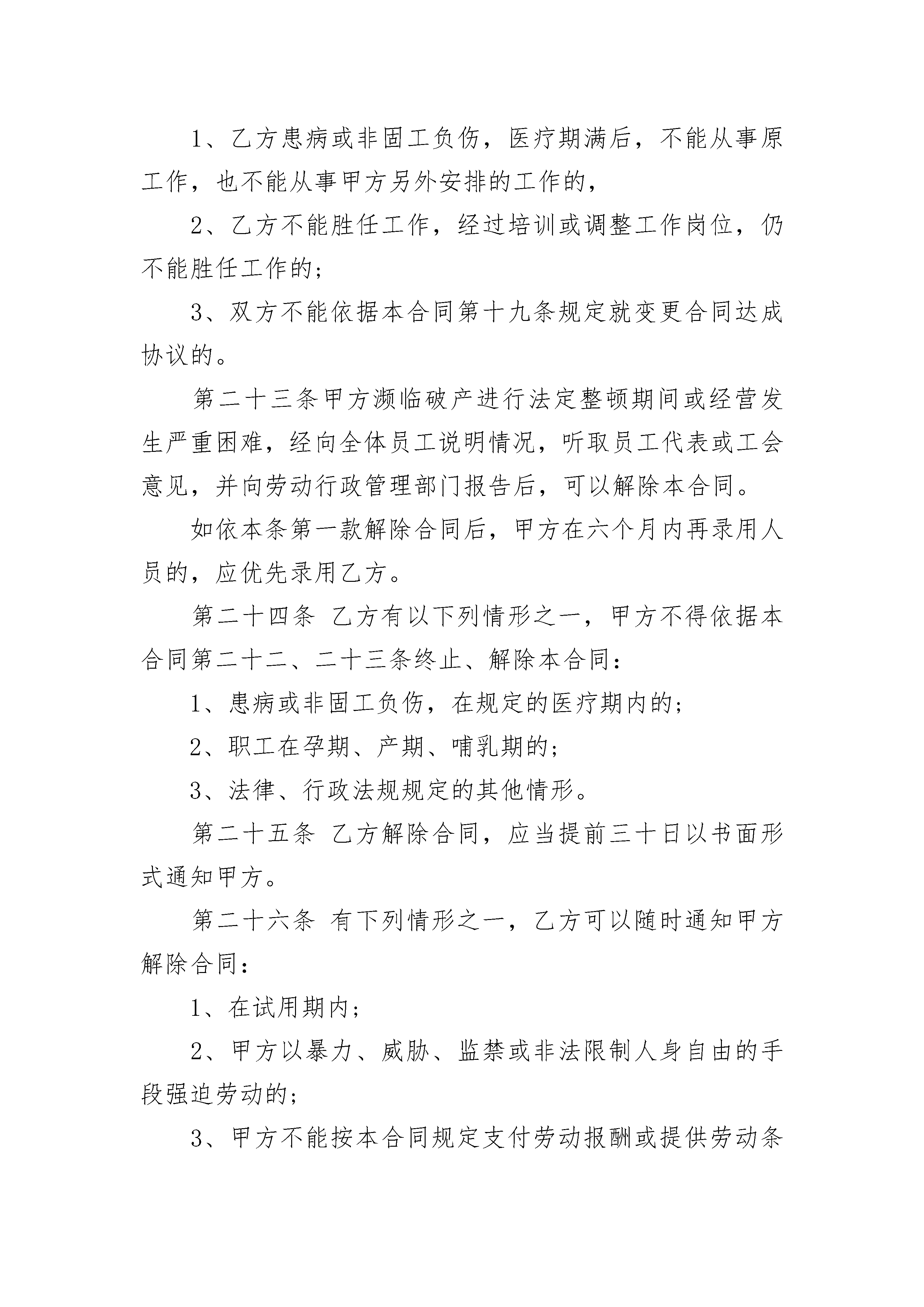 1、乙方患病或非固工负伤，医疗期满后，不能从事原工作，也不能从事甲方另外安排的工作的，

2、乙方不能胜任工作，经过培训或调整工作岗位，仍不能胜任工作的；

3、双方不能依据本合同第十九条规定就变更合同达成协议的。

第二十三条甲方濒临破产进行法定整顿期间或经营发生严重困难，经向全体员工说明情况，听取员工代表或工会意见，并向劳动行政管理部门报告后，可以解除本合同。

如依本条第一款解除合同后，甲方在六个月内再录用人员的，应优先录用乙方。

第二十四条 乙方有以下列情形之一，甲方不得依据本合同第二十二、二十三条终止、解除本合同：

1、患病或非固工负伤，在规定的医疗期内的；

2、职工在孕期、产期、哺乳期的；

3、法律、行政法规规定的其他情形。

第二十五条 乙方解除合同，应当提前三十日以书面形式通知甲方。

第二十六条 有下列情形之一，乙方可以随时通知甲方解除合同：

1、在试用期内；

2、甲方以暴力、威胁、监禁或非法限制人身自由的手段强迫劳动的；

3、甲方不能按本合同规定支付劳动报酬或提供劳动条